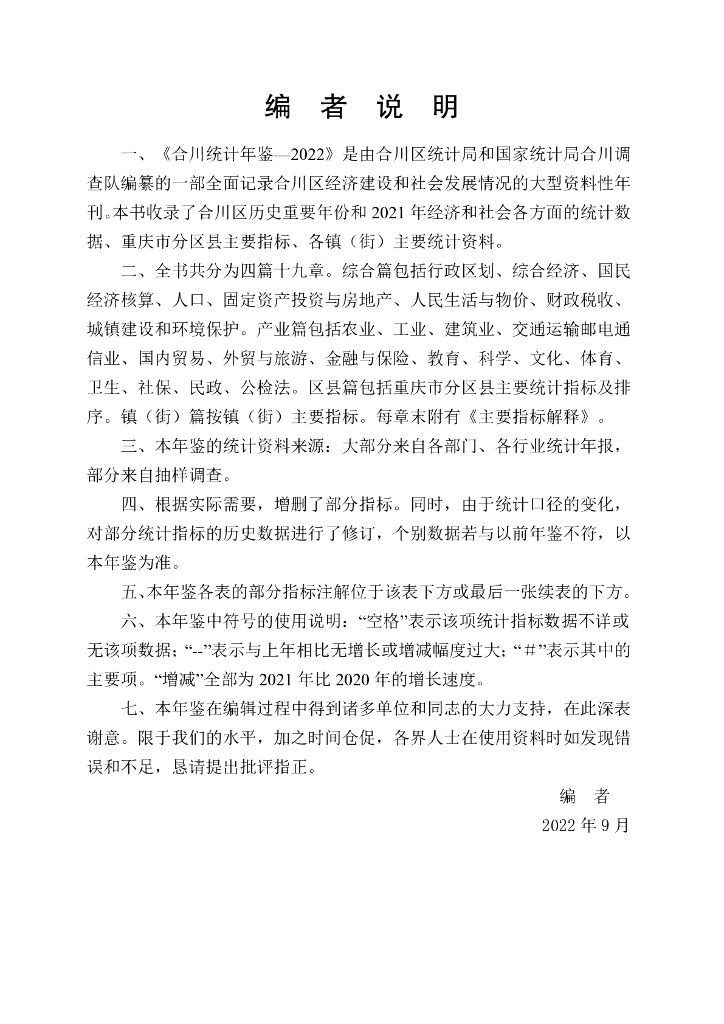 编 者 说 明

一、《合川统计年鉴—2022》是由合川区统计局和国家统计局合川调查队编纂的一部全面记录合川区经济建设和社会发展情况的大型资料性年刊。本书收录了合川区历史重要年份和 2021 年经济和社会各方面的统计数据、重庆市分区县主要指标、各镇（街）主要统计资料。

二、全书共分为四篇十九章。综合篇包括行政区划、综合经济、国民经济核算、人口、固定资产投资与房地产、人民生活与物价、财政税收、城镇建设和环境保护。产业篇包括农业、工业、建筑业、交通运输邮电通信业、国内贸易、外贸与旅游、金融与保险、教育、科学、文化、体育、卫生、社保、民政、公检法。区县篇包括重庆市分区县主要统计指标及排序。镇（街）篇按镇（街）主要指标。每章末附有《主要指标解释》。

三、本年鉴的统计资料来源：大部分来自各部门、各行业统计年报，部分来自抽样调查。

四、根据实际需要，增删了部分指标。同时，由于统计口径的变化，对部分统计指标的历史数据进行了修订，个别数据若与以前年鉴不符，以本年鉴为准。

五、本年鉴各表的部分指标注解位于该表下方或最后一张续表的下方。

六、本年鉴中符号的使用说明：“空格”表示该项统计指标数据不详或无该项数据；“--”表示与上年相比无增长或增减幅度过大；“＃”表示其中的主要项。“增减”全部为 2021 年比 2020 年的增长速度。

七、本年鉴在编辑过程中得到诸多单位和同志的大力支持，在此深表谢意。限于我们的水平，加之时间仓促，各界人士在使用资料时如发现错误和不足，恳请提出批评指正。

编 者

2022 年 9 月